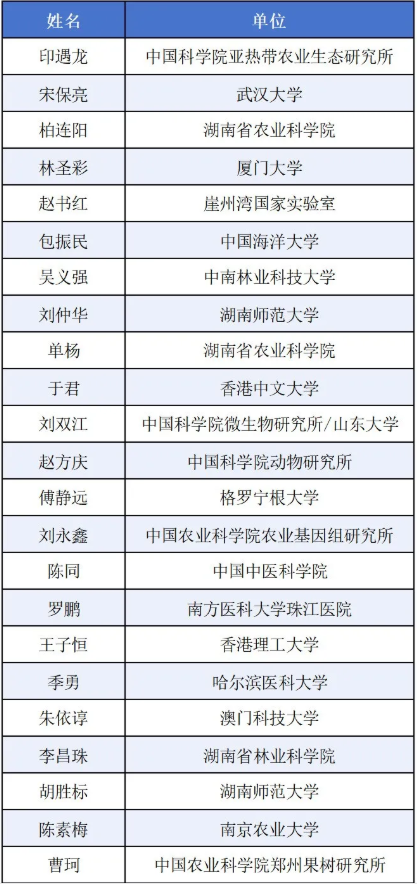 | 姓名 | 单位 |
|---|---|
| 印遇龙 | 中国科学院亚热带农业生态研究所 |
| 宋保亮 | 武汉大学 |
| 柏连阳 | 湖南省农业科学院 |
| 林圣彩 | 厦门大学 |
| 赵书红 | 崖州湾国家实验室 |
| 包振民 | 中国海洋大学 |
| 吴义强 | 中南林业科技大学 |
| 刘仲华 | 湖南师范大学 |
| 单杨 | 湖南省农业科学院 |
| 于君 | 香港中文大学 |
| 刘双江 | 中国科学院微生物研究所/山东大学 |
| 赵方庆 | 中国科学院动物研究所 |
| 傅静远 | 格罗宁根大学 |
| 刘永鑫 | 中国农业科学院农业基因组研究所 |
| 陈同 | 中国中医科学院 |
| 罗鹏 | 南方医科大学珠江医院 |
| 王子恒 | 香港理工大学 |
| 季勇 | 哈尔滨医科大学 |
| 朱依谆 | 澳门科技大学 |
| 李昌珠 | 湖南省林业科学院 |
| 胡胜标 | 湖南师范大学 |
| 陈素梅 | 南京农业大学 |
| 曹珂 | 中国农业科学院郑州果树研究所 |